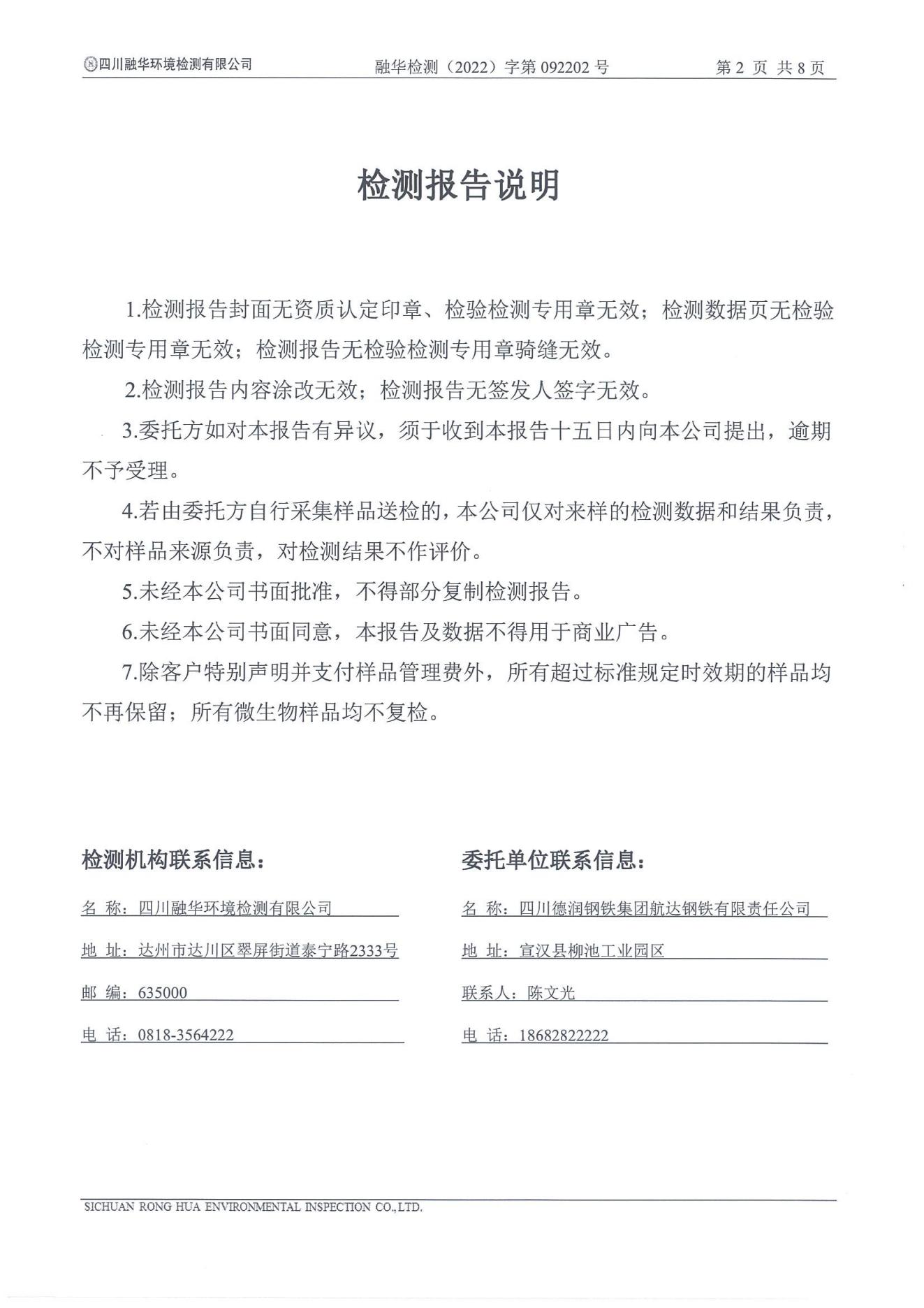 四川融华环境检测有限公司　　融华检测（2022）字第 092202 号　　第 2 页 共 8 页

检测报告说明

1.检测报告封面无资质认定印章、检验检测专用章无效；检测数据页无检验检测专用章无效；检测报告无检验检测专用章骑缝无效。

2.检测报告内容涂改无效；检测报告无签发人签字无效。

3.委托方如对本报告有异议，须于收到本报告十五日内向本公司提出，逾期不予受理。

4.若由委托方自行采集样品送检的，本公司仅对来样的检测数据和结果负责，不对样品来源负责，对检测结果不作评价。

5.未经本公司书面批准，不得部分复制检测报告。

6.未经本公司书面同意，本报告及数据不得用于商业广告。

7.除客户特别声明并支付样品管理费外，所有超过标准规定时效期的样品均不再保留；所有微生物样品均不复检。

检测机构联系信息：

名 称：四川融华环境检测有限公司

地 址：达州市达川区翠屏街道泰宁路2333号

邮 编：635000

电 话：0818-3564222

委托单位联系信息：

名 称：四川德润钢铁集团航达钢铁有限责任公司

地 址：宣汉县柳池工业园区

联系人：陈文光

电 话：18682822222

SICHUAN RONG HUA ENVIRONMENTAL INSPECTION CO.,LTD.